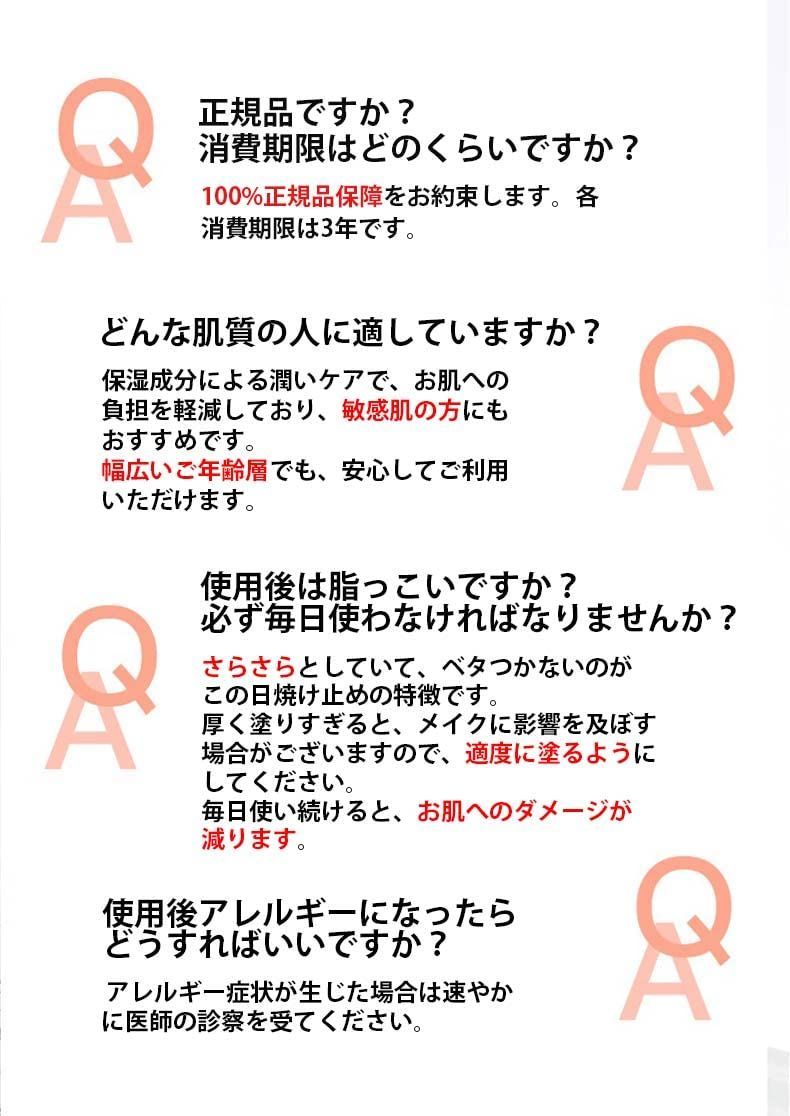 Q
A
正規品ですか？
消費期限はどのくらいですか？

100%正規品保障をお約束します。各消費期限は3年です。

どんな肌質の人に適していますか？

Q
A
保湿成分による潤いケアで、お肌への負担を軽減しており、敏感肌の方にもおすすめです。
幅広いご年齢層でも、安心してご利用いただけます。

Q
A
使用後は脂っこいですか？
必ず毎日使わなければなりませんか？

さらさらとしていて、ベタつかないのがこの日焼け止めの特徴です。
厚く塗りすぎると、メイクに影響を及ぼす場合がございますので、適度に塗るようにしてください。
毎日使い続けると、お肌へのダメージが減ります。

使用後アレルギーになったらどうすればいいですか？

Q
A
アレルギー症状が生じた場合は速やかに医師の診察を受てください。